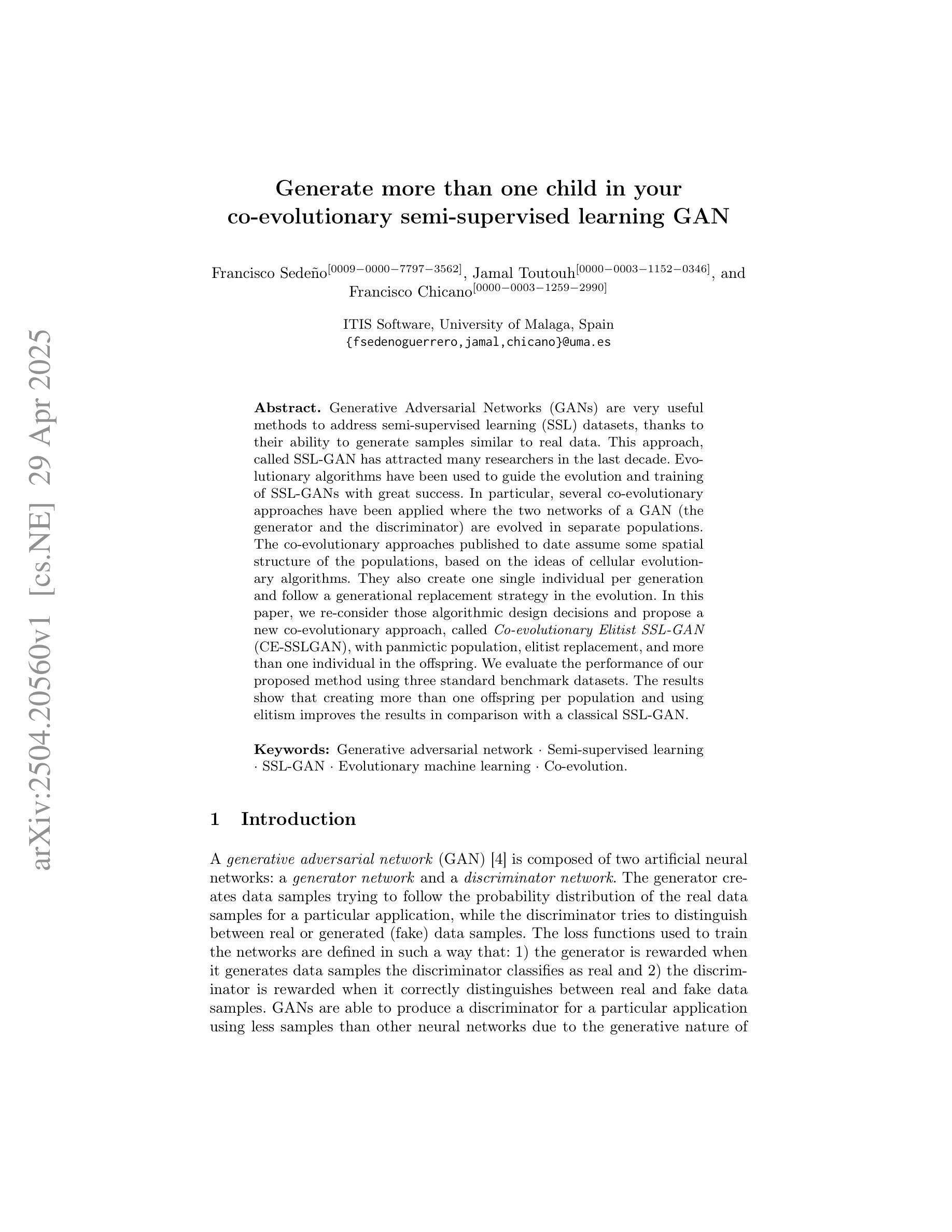 arXiv:2504.20560v1 [cs.NE] 29 Apr 2025

Generate more than one child in your co-evolutionary semi-supervised learning GAN

Francisco Sedeño$^{[0009-0000-7797-3562]}$, Jamal Toutouh$^{[0000-0003-1152-0346]}$, and Francisco Chicano$^{[0000-0003-1259-2990]}$

ITIS Software, University of Malaga, Spain
{fsedenoguerrero,jamal,chicano}@uma.es

Abstract. Generative Adversarial Networks (GANs) are very useful methods to address semi-supervised learning (SSL) datasets, thanks to their ability to generate samples similar to real data. This approach, called SSL-GAN has attracted many researchers in the last decade. Evolutionary algorithms have been used to guide the evolution and training of SSL-GANs with great success. In particular, several co-evolutionary approaches have been applied where the two networks of a GAN (the generator and the discriminator) are evolved in separate populations. The co-evolutionary approaches published to date assume some spatial structure of the populations, based on the ideas of cellular evolutionary algorithms. They also create one single individual per generation and follow a generational replacement strategy in the evolution. In this paper, we re-consider those algorithmic design decisions and propose a new co-evolutionary approach, called Co-evolutionary Elitist SSL-GAN (CE-SSLGAN), with panmictic population, elitist replacement, and more than one individual in the offspring. We evaluate the performance of our proposed method using three standard benchmark datasets. The results show that creating more than one offspring per population and using elitism improves the results in comparison with a classical SSL-GAN.

Keywords: Generative adversarial network · Semi-supervised learning · SSL-GAN · Evolutionary machine learning · Co-evolution.

1 Introduction

A generative adversarial network (GAN) [4] is composed of two artificial neural networks: a generator network and a discriminator network. The generator creates data samples trying to follow the probability distribution of the real data samples for a particular application, while the discriminator tries to distinguish between real or generated (fake) data samples. The loss functions used to train the networks are defined in such a way that: 1) the generator is rewarded when it generates data samples the discriminator classifies as real and 2) the discriminator is rewarded when it correctly distinguishes between real and fake data samples. GANs are able to produce a discriminator for a particular application using less samples than other neural networks due to the generative nature of